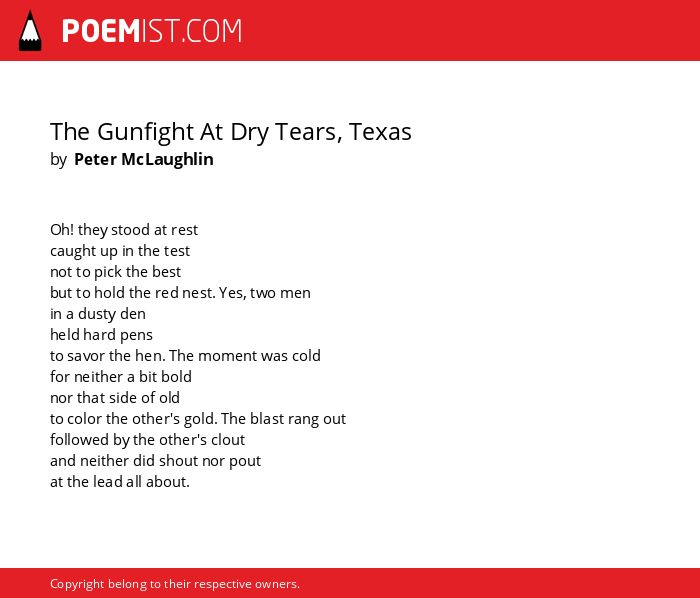 POEMIST.COM

The Gunfight At Dry Tears, Texas
by Peter McLaughlin

Oh! they stood at rest
caught up in the test
not to pick the best
but to hold the red nest. Yes, two men
in a dusty den
held hard pens
to savor the hen. The moment was cold
for neither a bit bold
nor that side of old
to color the other's gold. The blast rang out
followed by the other's clout
and neither did shout nor pout
at the lead all about.

Copyright belong to their respective owners.